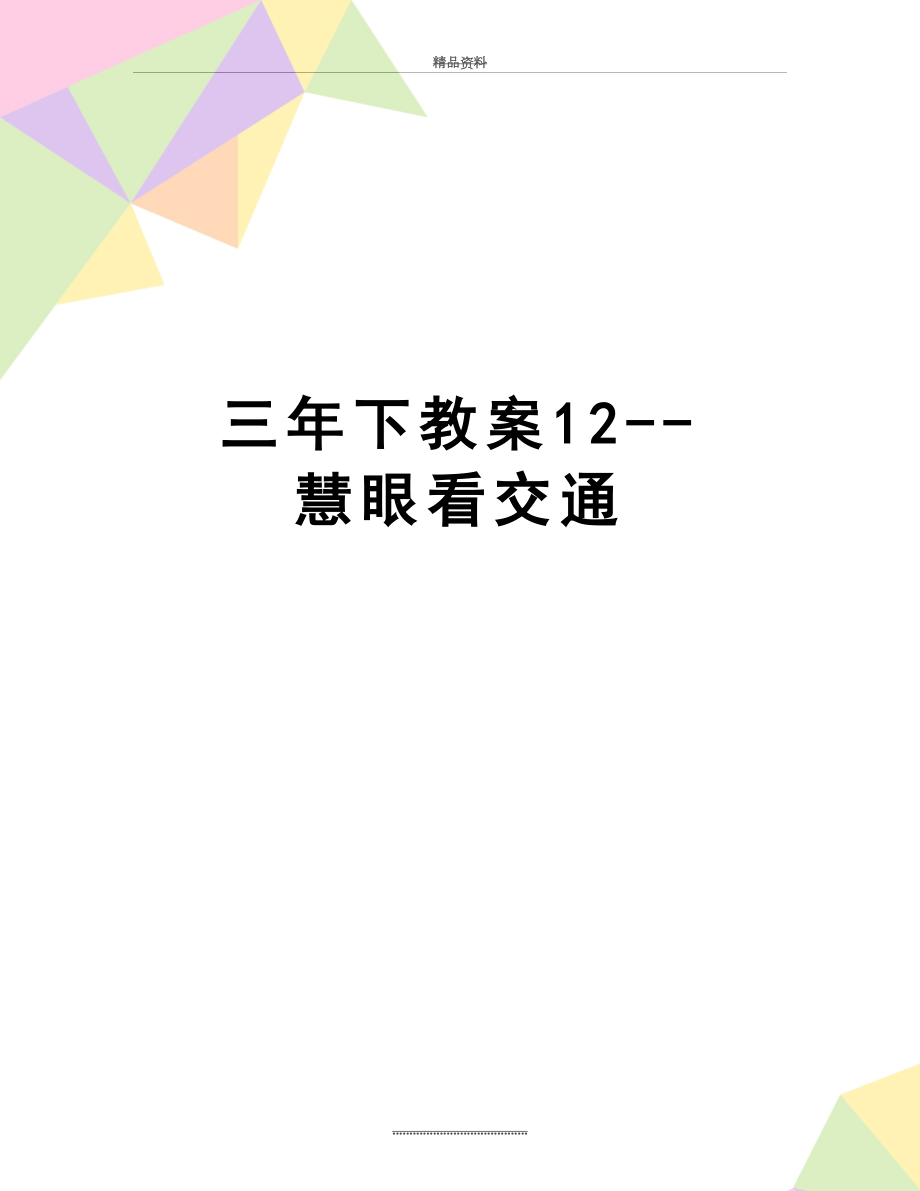 精品资料

三年下教案12--慧眼看交通